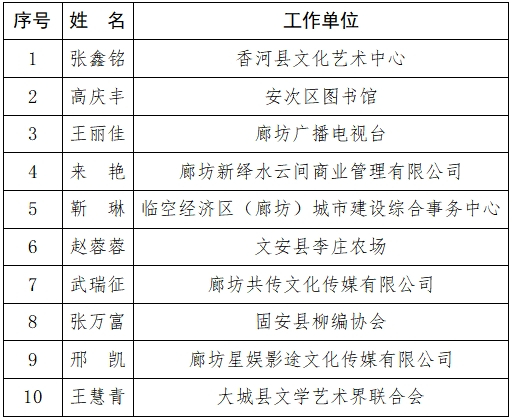 | 序号 | 姓　名 | 工作单位 |
|---|---|---|
| 1 | 张鑫铭 | 香河县文化艺术中心 |
| 2 | 高庆丰 | 安次区图书馆 |
| 3 | 王丽佳 | 廊坊广播电视台 |
| 4 | 来　艳 | 廊坊新绎水云间商业管理有限公司 |
| 5 | 靳　琳 | 临空经济区（廊坊）城市建设综合事务中心 |
| 6 | 赵蓉蓉 | 文安县李庄农场 |
| 7 | 武瑞征 | 廊坊共传文化传媒有限公司 |
| 8 | 张万富 | 固安县柳编协会 |
| 9 | 邢　凯 | 廊坊星娱影途文化传媒有限公司 |
| 10 | 王慧青 | 大城县文学艺术界联合会 |